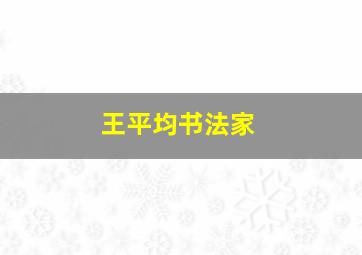 王平均书法家